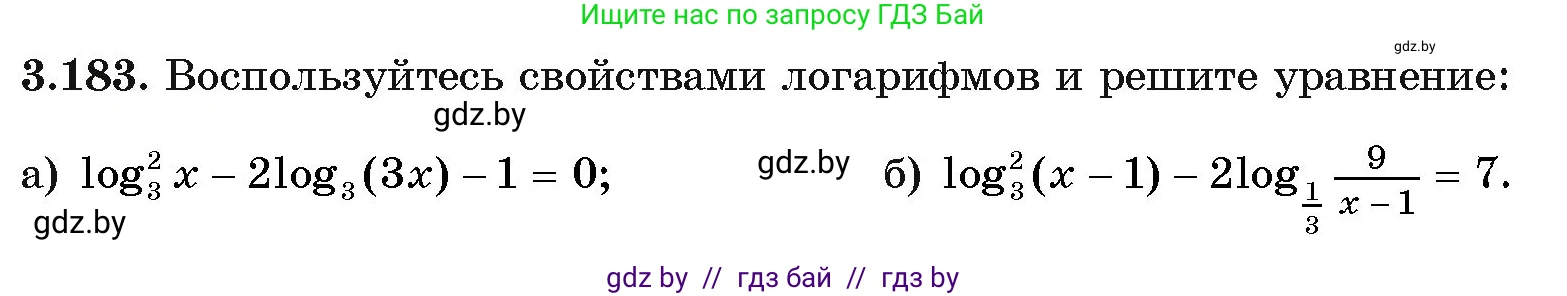 Ищите нас по запросу ГДЗ Бай

gdz.by

3.183. Воспользуйтесь свойствами логарифмов и решите уравнение:

gdz.by

а) $\log_3^2 x - 2\log_3(3x) - 1 = 0$; gdz.by б) $\log_3^2(x-1) - 2\log_{\frac{1}{3}} \frac{9}{x-1} = 7$.

gdz.by

gdz by // гдз бай // гдз by